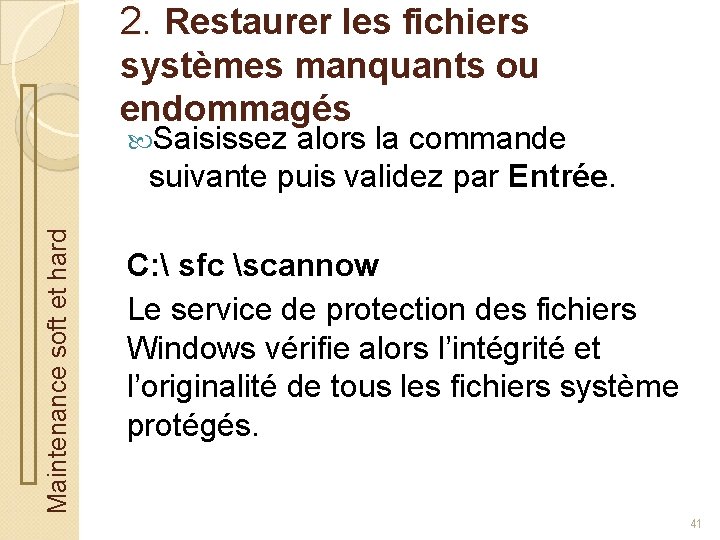 2. Restaurer les fichiers systèmes manquants ou endommagés

Saisissez alors la commande suivante puis validez par Entrée.

C:\ sfc \scannow

Le service de protection des fichiers Windows vérifie alors l'intégrité et l'originalité de tous les fichiers système protégés.

Maintenance soft et hard

41